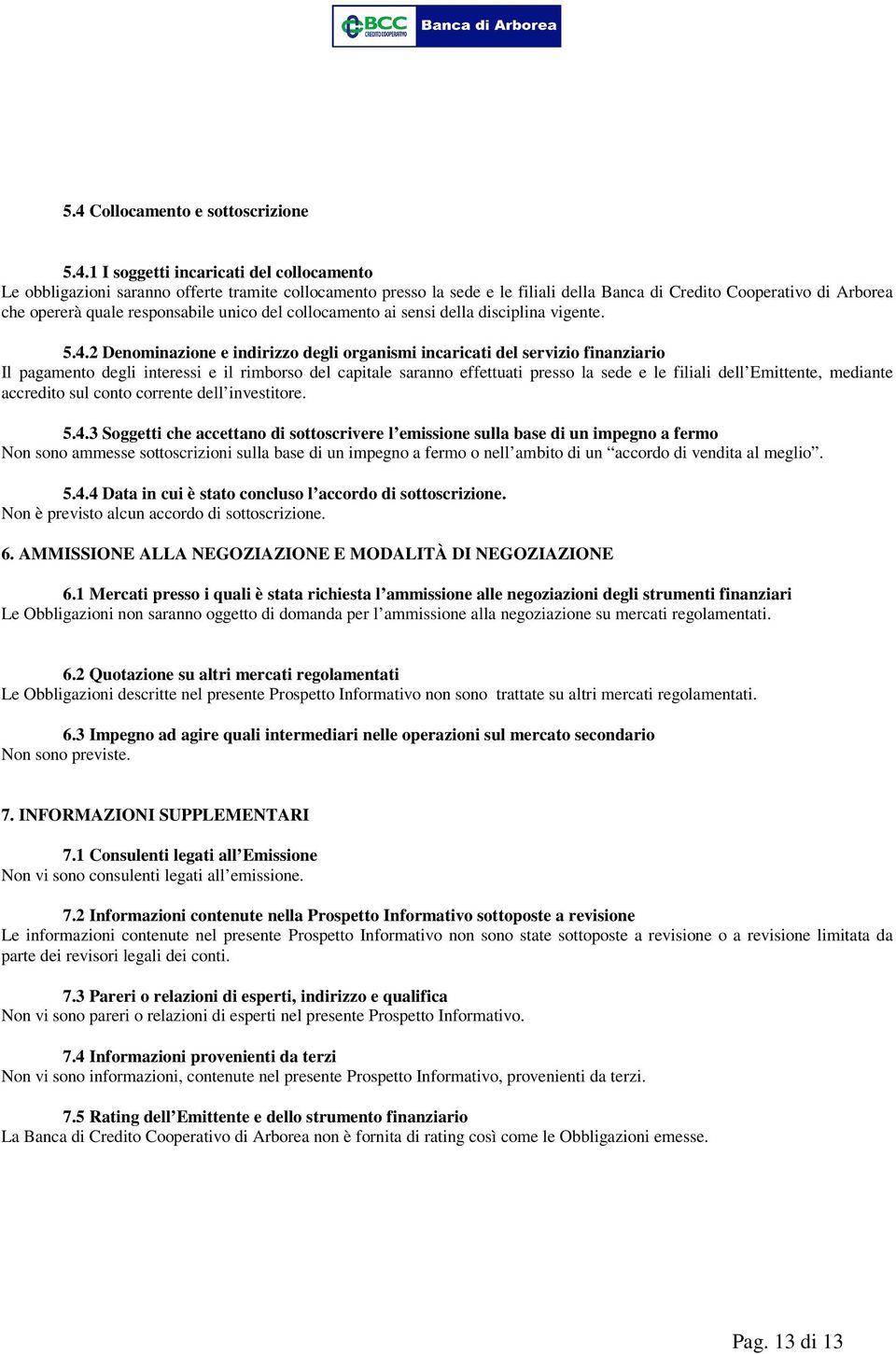 BCC CREDITO COOPERATIVO Banca di Arborea

5.4 Collocamento e sottoscrizione

5.4.1 I soggetti incaricati del collocamento
Le obbligazioni saranno offerte tramite collocamento presso la sede e le filiali della Banca di Credito Cooperativo di Arborea che opererà quale responsabile unico del collocamento ai sensi della disciplina vigente.

5.4.2 Denominazione e indirizzo degli organismi incaricati del servizio finanziario
Il pagamento degli interessi e il rimborso del capitale saranno effettuati presso la sede e le filiali dell'Emittente, mediante accredito sul conto corrente dell'investitore.

5.4.3 Soggetti che accettano di sottoscrivere l'emissione sulla base di un impegno a fermo
Non sono ammesse sottoscrizioni sulla base di un impegno a fermo o nell'ambito di un "accordo di vendita al meglio".

5.4.4 Data in cui è stato concluso l'accordo di sottoscrizione.
Non è previsto alcun accordo di sottoscrizione.

6. AMMISSIONE ALLA NEGOZIAZIONE E MODALITÀ DI NEGOZIAZIONE

6.1 Mercati presso i quali è stata richiesta l'ammissione alle negoziazioni degli strumenti finanziari
Le Obbligazioni non saranno oggetto di domanda per l'ammissione alla negoziazione su mercati regolamentati.

6.2 Quotazione su altri mercati regolamentati
Le Obbligazioni descritte nel presente Prospetto Informativo non sono trattate su altri mercati regolamentati.

6.3 Impegno ad agire quali intermediari nelle operazioni sul mercato secondario
Non sono previste.

7. INFORMAZIONI SUPPLEMENTARI

7.1 Consulenti legati all'Emissione
Non vi sono consulenti legati all'emissione.

7.2 Informazioni contenute nella Prospetto Informativo sottoposte a revisione
Le informazioni contenute nel presente Prospetto Informativo non sono state sottoposte a revisione o a revisione limitata da parte dei revisori legali dei conti.

7.3 Pareri o relazioni di esperti, indirizzo e qualifica
Non vi sono pareri o relazioni di esperti nel presente Prospetto Informativo.

7.4 Informazioni provenienti da terzi
Non vi sono informazioni, contenute nel presente Prospetto Informativo, provenienti da terzi.

7.5 Rating dell'Emittente e dello strumento finanziario
La Banca di Credito Cooperativo di Arborea non è fornita di rating così come le Obbligazioni emesse.

Pag. 13 di 13